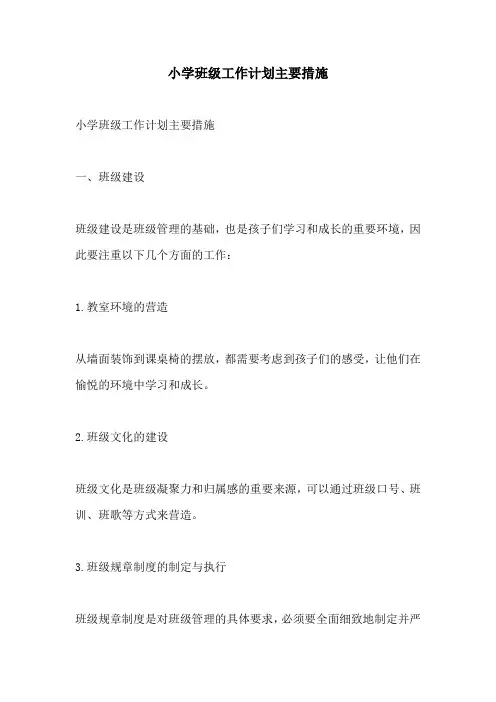 小学班级工作计划主要措施

小学班级工作计划主要措施

一、班级建设

班级建设是班级管理的基础，也是孩子们学习和成长的重要环境，因此要注重以下几个方面的工作：

1.教室环境的营造

从墙面装饰到课桌椅的摆放，都需要考虑到孩子们的感受，让他们在愉悦的环境中学习和成长。

2.班级文化的建设

班级文化是班级凝聚力和归属感的重要来源，可以通过班级口号、班训、班歌等方式来营造。

3.班级规章制度的制定与执行

班级规章制度是对班级管理的具体要求，必须要全面细致地制定并严